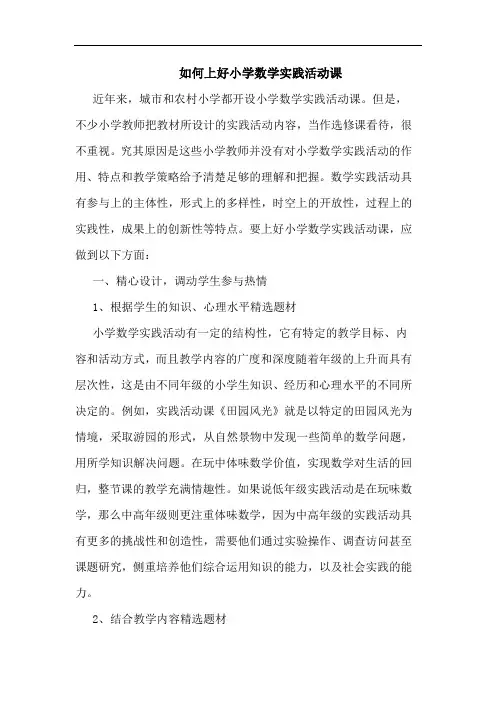 如何上好小学数学实践活动课

近年来，城市和农村小学都开设小学数学实践活动课。但是，不少小学教师把教材所设计的实践活动内容，当作选修课看待，很不重视。究其原因是这些小学教师并没有对小学数学实践活动的作用、特点和教学策略给予清楚足够的理解和把握。数学实践活动具有参与上的主体性，形式上的多样性，时空上的开放性，过程上的实践性，成果上的创新性等特点。要上好小学数学实践活动课，应做到以下方面：

一、精心设计，调动学生参与热情

1、根据学生的知识、心理水平精选题材

小学数学实践活动有一定的结构性，它有特定的教学目标、内容和活动方式，而且教学内容的广度和深度随着年级的上升而具有层次性，这是由不同年级的小学生知识、经历和心理水平的不同所决定的。例如，实践活动课《田园风光》就是以特定的田园风光为情境，采取游园的形式，从自然景物中发现一些简单的数学问题，用所学知识解决问题。在玩中体味数学价值，实现数学对生活的回归，整节课的教学充满情趣性。如果说低年级实践活动是在玩味数学，那么中高年级则更注重体味数学，因为中高年级的实践活动具有更多的挑战性和创造性，需要他们通过实验操作、调查访问甚至课题研究，侧重培养他们综合运用知识的能力，以及社会实践的能力。

2、结合教学内容精选题材